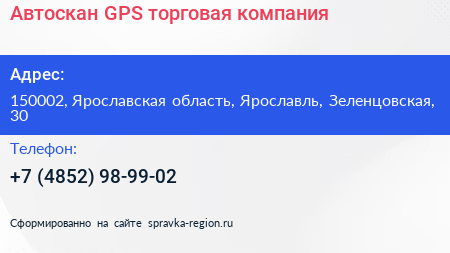 Автоскан GPS торговая компания

Адрес:

150002, Ярославская область, Ярославль, Зеленцовская, 30

Телефон:

+7 (4852) 98-99-02

Сформированно на сайте spravka-region.ru